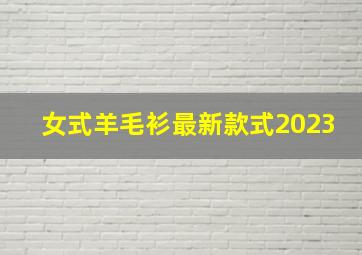 女式羊毛衫最新款式2023